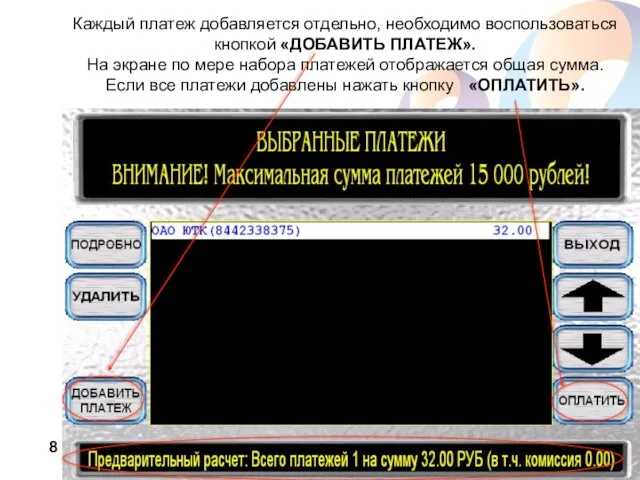 Каждый платеж добавляется отдельно, необходимо воспользоваться кнопкой «ДОБАВИТЬ ПЛАТЕЖ».
На экране по мере набора платежей отображается общая сумма.
Если все платежи добавлены нажать кнопку «ОПЛАТИТЬ».

ВЫБРАННЫЕ ПЛАТЕЖИ
ВНИМАНИЕ! Максимальная сумма платежей 15 000 рублей!

ПОДРОБНО

УДАЛИТЬ

ДОБАВИТЬ ПЛАТЕЖ

ОАО ЮТК(8442338375) 32.00

ВЫХОД

ОПЛАТИТЬ

8

Предварительный расчет: Всего платежей 1 на сумму 32.00 РУБ (в т.ч. комиссия 0.00)